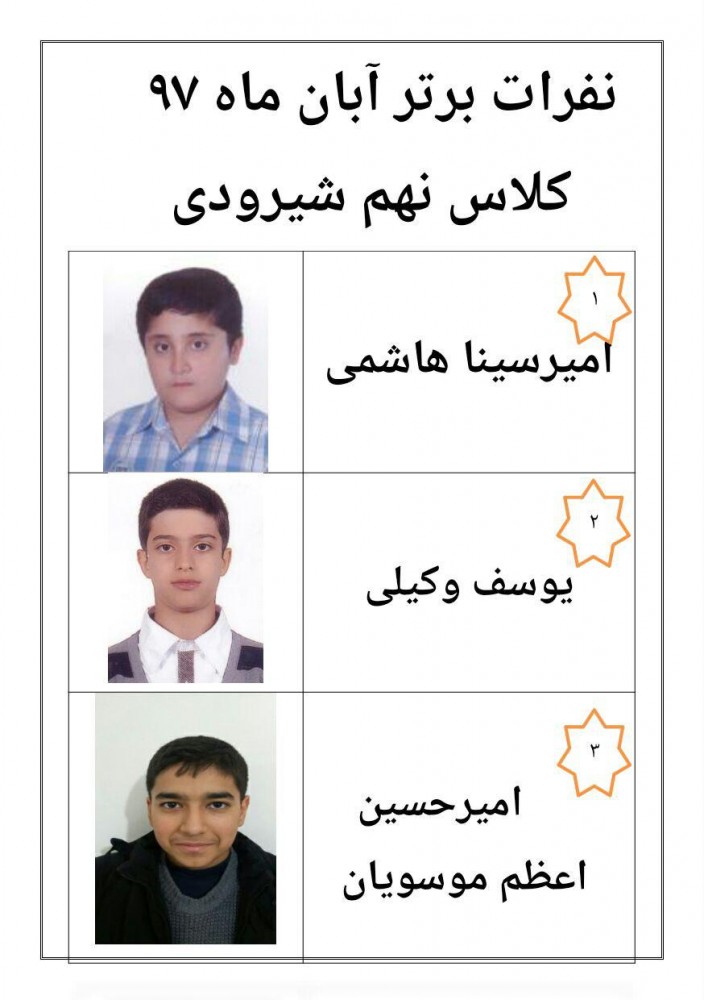 نفرات برتر آبان ماه ۹۷

کلاس نهم شیرودی

۱
امیرسینا هاشمی

۲
یوسف وکیلی

۳
امیرحسین
اعظم موسویان